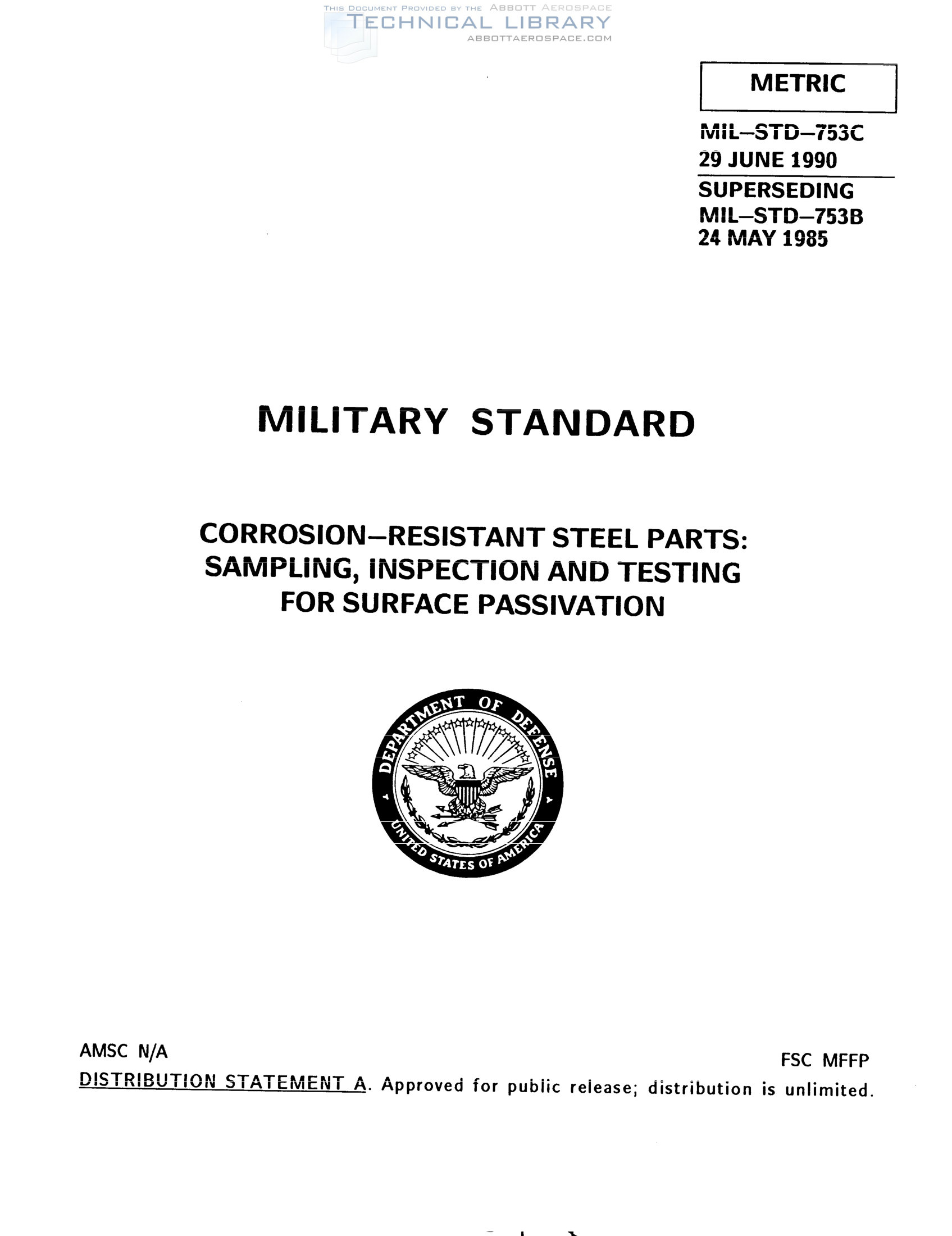 THIS DOCUMENT PROVIDED BY THE ABBOTT AEROSPACE
TECHNICAL LIBRARY
ABBOTTAEROSPACE.COM

METRIC

MIL–STD–753C
29 JUNE 1990
SUPERSEDING
MIL–STD–753B
24 MAY 1985

MILITARY STANDARD

CORROSION–RESISTANT STEEL PARTS:
SAMPLING, INSPECTION AND TESTING
FOR SURFACE PASSIVATION

DEPARTMENT OF DEFENSE
UNITED STATES OF AMERICA

AMSC N/A

FSC MFFP

DISTRIBUTION STATEMENT A. Approved for public release; distribution is unlimited.